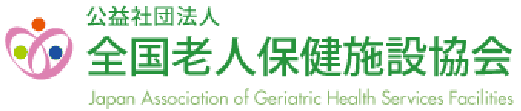 公益社団法人
全国老人保健施設協会
Japan Association of Geriatric Health Services Facilities